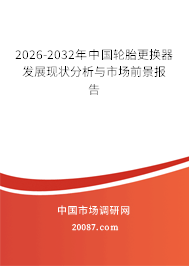 2026-2032年中国轮胎更换器发展现状分析与市场前景报告

中国市场调研网

20087.com